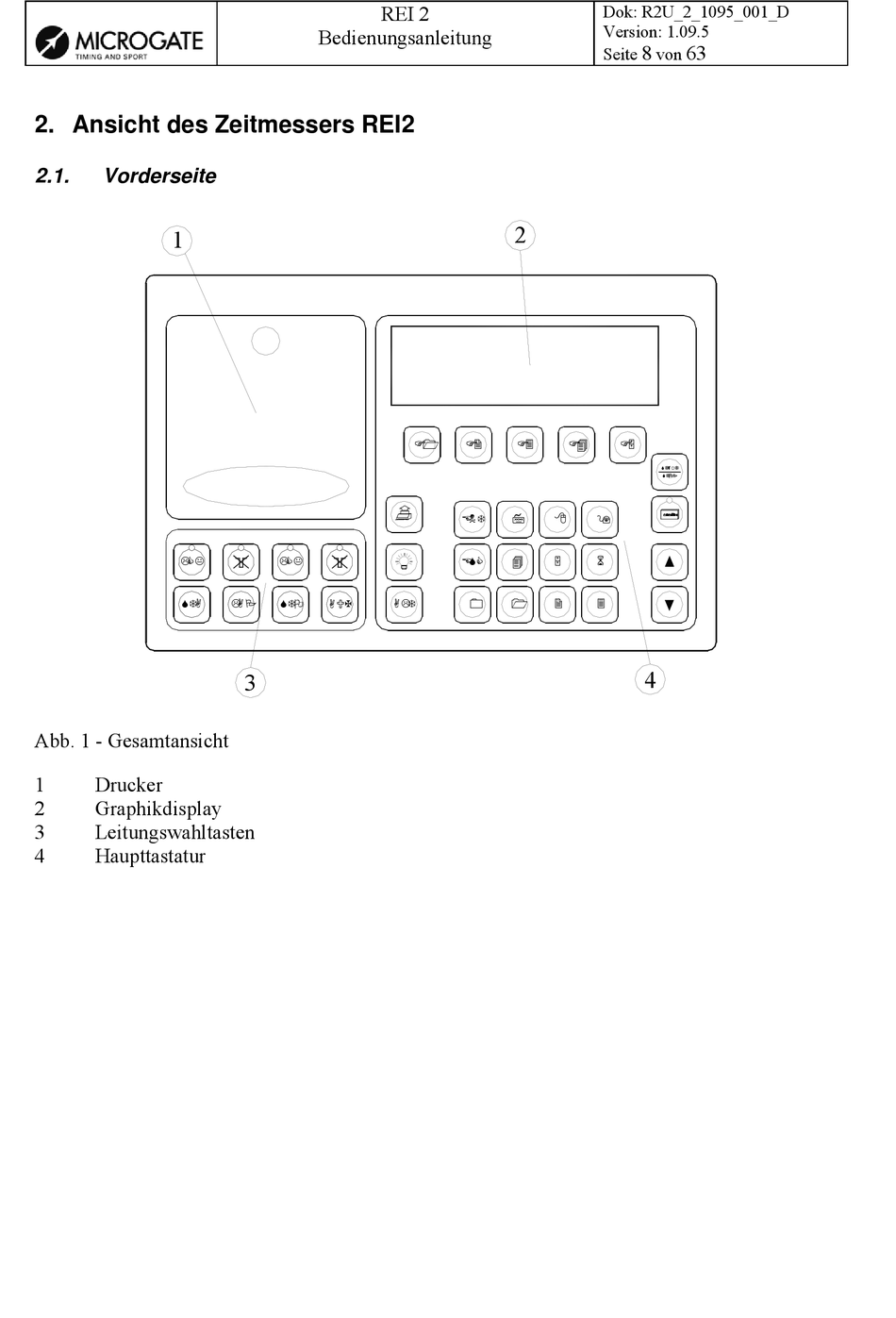 MICROGATE
TIMING AND SPORT

REI 2
Bedienungsanleitung

Dok: R2U_2_1095_001_D
Version: 1.09.5
Seite 8 von 63

2. Ansicht des Zeitmessers REI2

2.1. Vorderseite

1

2

3

4

Abb. 1 - Gesamtansicht

1 Drucker
2 Graphikdisplay
3 Leitungswahltasten
4 Haupttastatur